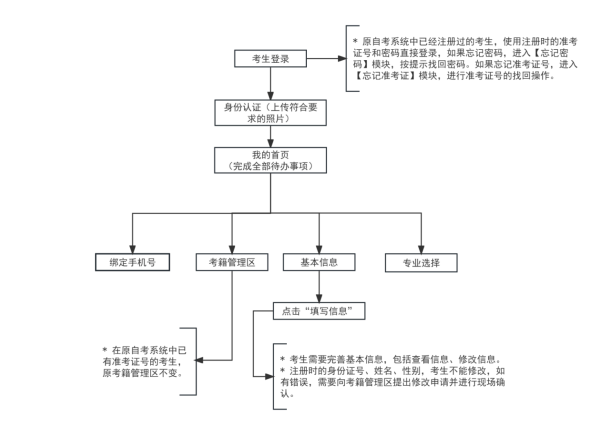 考生登录

* 原自考系统中已经注册过的考生，使用注册时的准考证号和密码直接登录，如果忘记密码，进入【忘记密码】模块，按提示找回密码。如果忘记准考证号，进入【忘记准考证】模块，进行准考证号的找回操作。

身份认证（上传符合要求的照片）

我的首页
（完成全部待办事项）

绑定手机号

考籍管理区

基本信息

专业选择

点击“填写信息”

* 在原自考系统中已有准考证号的考生，原考籍管理区不变。

* 考生需要完善基本信息，包括查看信息、修改信息。
* 注册时的身份证号、姓名、性别，考生不能修改，如有错误，需要向考籍管理区提出修改申请并进行现场确认。